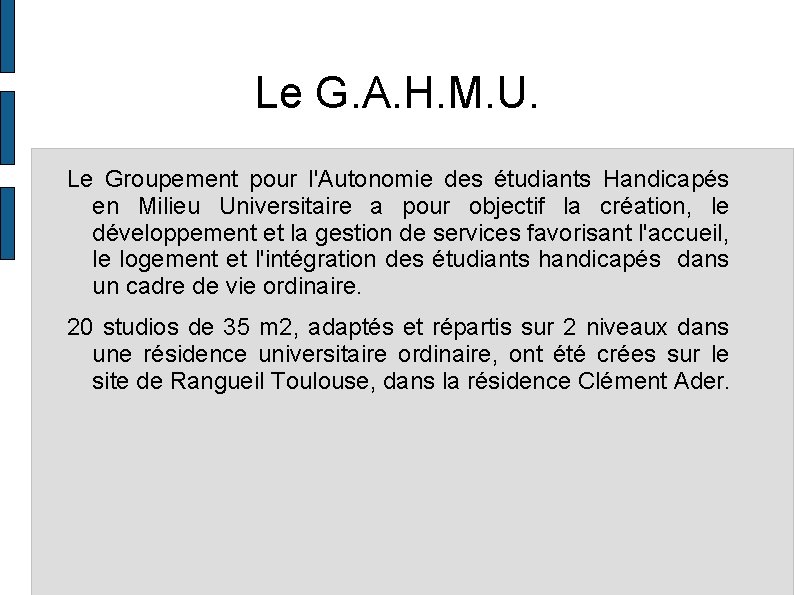 Le G.A.H.M.U.

Le Groupement pour l'Autonomie des étudiants Handicapés en Milieu Universitaire a pour objectif la création, le développement et la gestion de services favorisant l'accueil, le logement et l'intégration des étudiants handicapés dans un cadre de vie ordinaire.

20 studios de 35 m2, adaptés et répartis sur 2 niveaux dans une résidence universitaire ordinaire, ont été crées sur le site de Rangueil Toulouse, dans la résidence Clément Ader.